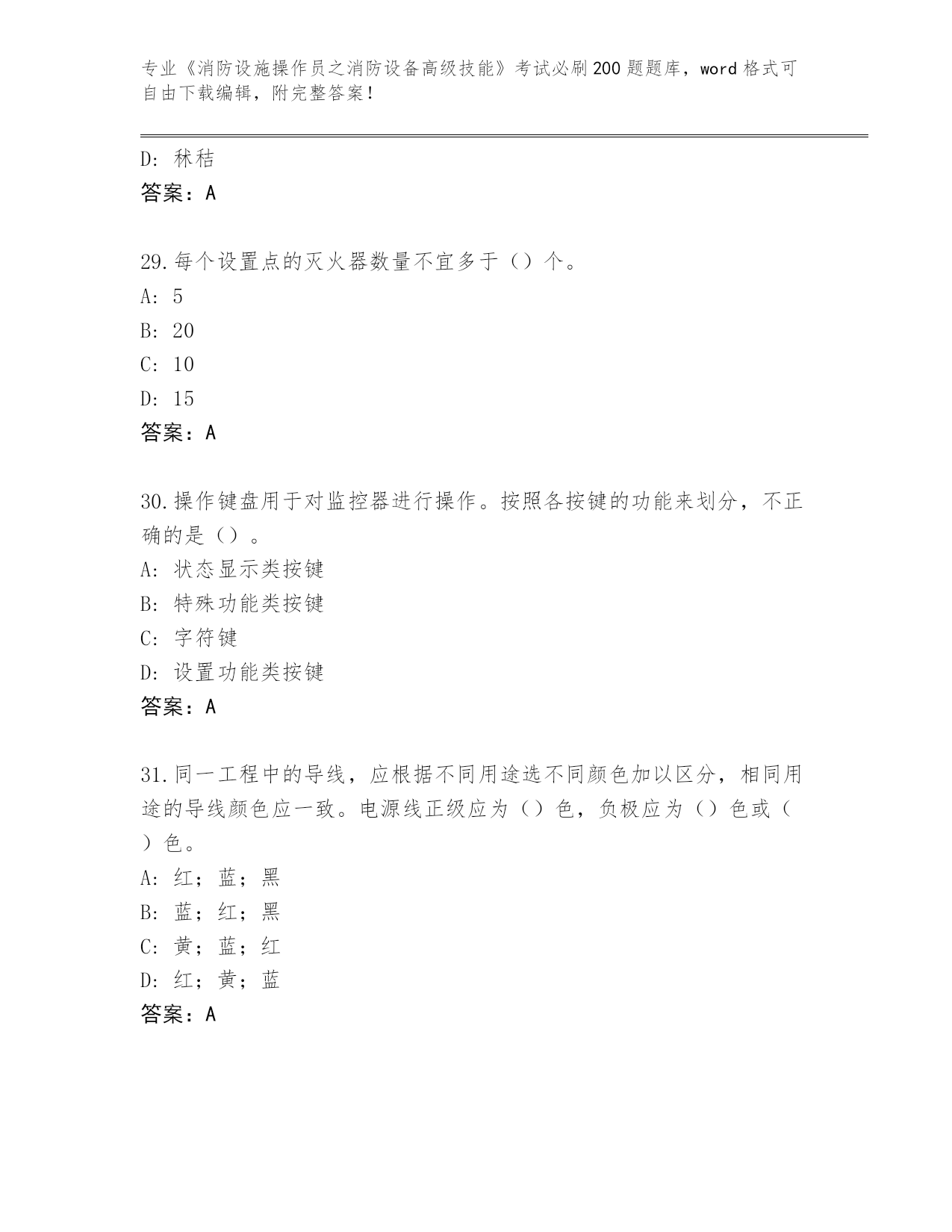 专业《消防设施操作员之消防设备高级技能》考试必刷200题题库，word格式可自由下载编辑，附完整答案！

D：秫秸
答案：A

29.每个设置点的灭火器数量不宜多于（）个。
A：5
B：20
C：10
D：15
答案：A

30.操作键盘用于对监控器进行操作。按照各按键的功能来划分，不正确的是（）。
A：状态显示类按键
B：特殊功能类按键
C：字符键
D：设置功能类按键
答案：A

31.同一工程中的导线，应根据不同用途选不同颜色加以区分，相同用途的导线颜色应一致。电源线正级应为（）色，负极应为（）色或（）色。
A：红；蓝；黑
B：蓝；红；黑
C：黄；蓝；红
D：红；黄；蓝
答案：A